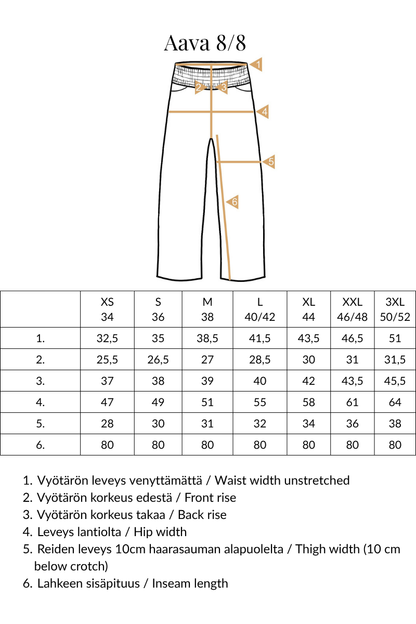 Aava 8/8

1
2
3
4
5
6

| | XS 34 | S 36 | M 38 | L 40/42 | XL 44 | XXL 46/48 | 3XL 50/52 |
|---|---|---|---|---|---|---|---|
| 1. | 32,5 | 35 | 38,5 | 41,5 | 43,5 | 46,5 | 51 |
| 2. | 25,5 | 26,5 | 27 | 28,5 | 30 | 31 | 31,5 |
| 3. | 37 | 38 | 39 | 40 | 42 | 43,5 | 45,5 |
| 4. | 47 | 49 | 51 | 55 | 58 | 61 | 64 |
| 5. | 28 | 30 | 31 | 32 | 34 | 36 | 38 |
| 6. | 80 | 80 | 80 | 80 | 80 | 80 | 80 |

1. Vyötärön leveys venyttämättä / Waist width unstretched
2. Vyötärön korkeus edestä / Front rise
3. Vyötärön korkeus takaa / Back rise
4. Leveys lantiolta / Hip width
5. Reiden leveys 10cm haarasauman alapuolelta / Thigh width (10 cm below crotch)
6. Lahkeen sisäpituus / Inseam length